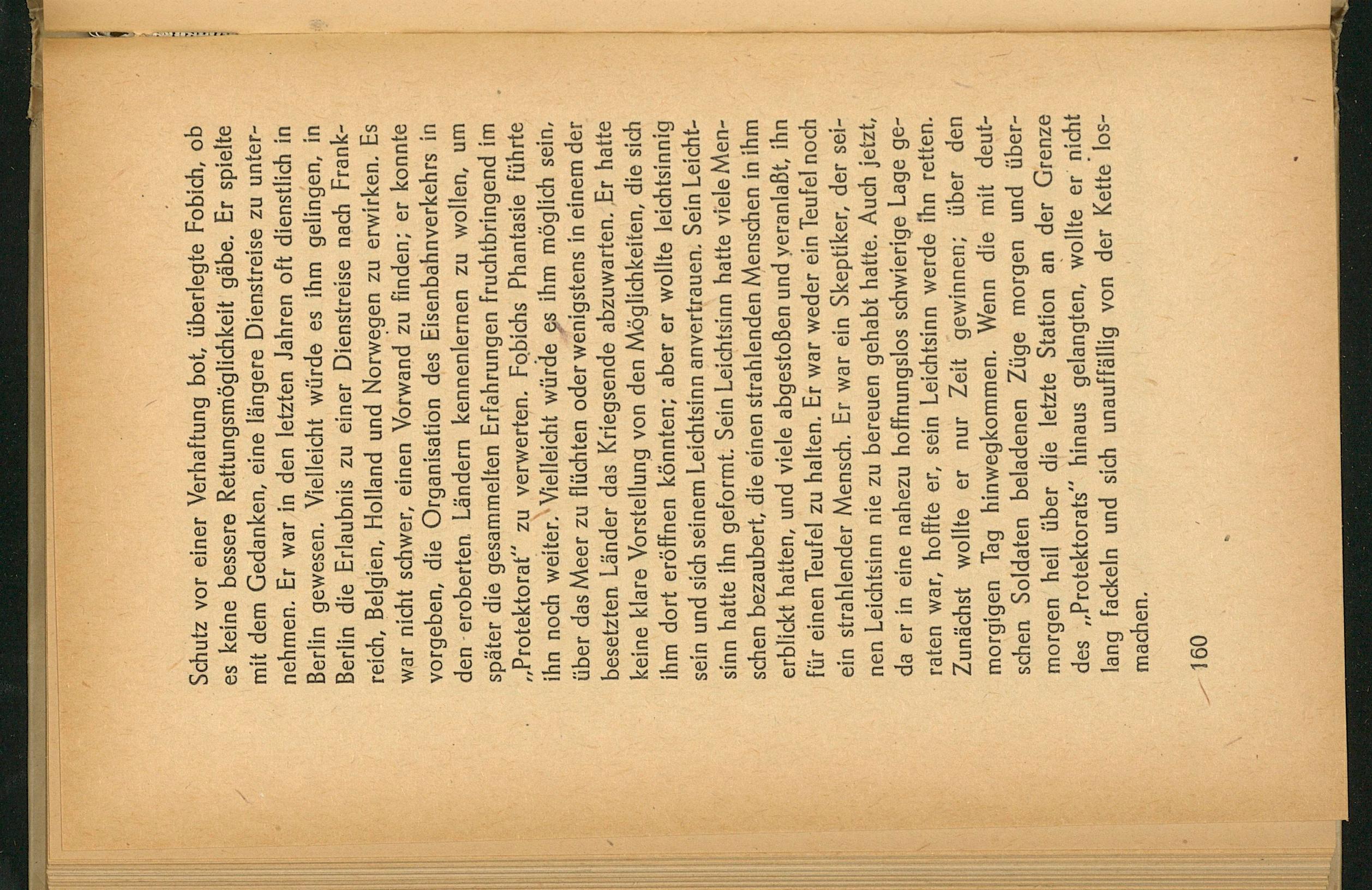 Schutz vor einer Verhaftung bot, überlegte Fobich, ob es keine bessere Rettungsmöglichkeit gäbe. Er spielte mit dem Gedanken, eine längere Dienstreise zu unternehmen. Er war in den letzten Jahren oft dienstlich in Berlin gewesen. Vielleicht würde es ihm gelingen, in Berlin die Erlaubnis zu einer Dienstreise nach Frankreich, Belgien, Holland und Norwegen zu erwirken. Es war nicht schwer, einen Vorwand zu finden; er konnte vorgeben, die Organisation des Eisenbahnverkehrs in den eroberten Ländern kennenlernen zu wollen, um später die gesammelten Erfahrungen fruchtbringend im „Protektorat" zu verwerten. Fobichs Phantasie führte ihn noch weiter. Vielleicht würde es ihm möglich sein, über das Meer zu flüchten oder wenigstens in einem der besetzten Länder das Kriegsende abzuwarten. Er hatte keine klare Vorstellung von den Möglichkeiten, die sich ihm dort eröffnen könnten; aber er wollte leichtsinnig sein und sich seinem Leichtsinn anvertrauen. Sein Leichtsinn hatte ihn geformt. Sein Leichtsinn hatte viele Menschen bezaubert, die einen strahlenden Menschen in ihm erblickt hatten, und viele abgestoßen und veranlaßt, ihn für einen Teufel zu halten. Er war weder ein Teufel noch ein strahlender Mensch. Er war ein Skeptiker, der seinen Leichtsinn nie zu bereuen gehabt hatte. Auch jetzt, da er in eine nahezu hoffnungslos schwierige Lage geraten war, hoffte er, sein Leichtsinn werde ihn retten. Zunächst wollte er nur Zeit gewinnen; über den morgigen Tag hinwegkommen. Wenn die mit deutschen Soldaten beladenen Züge morgen und übermorgen heil über die letzte Station an der Grenze des „Protektorats" hinaus gelangten, wollte er nicht lang fackeln und sich unauffällig von der Kette losmachen.

160